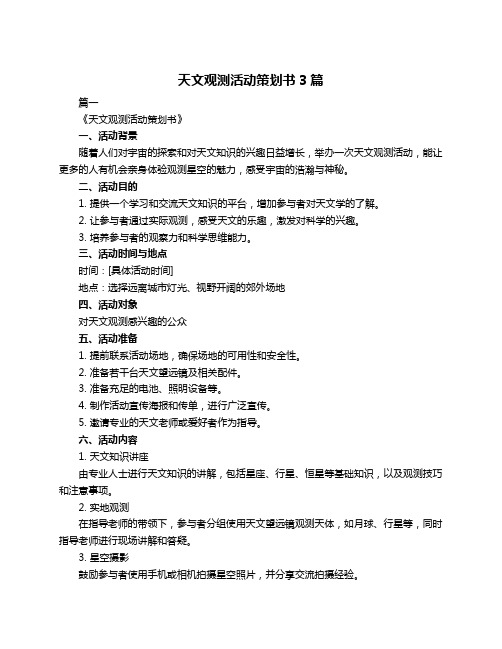 天文观测活动策划书 3 篇

篇一

《天文观测活动策划书》

一、活动背景

随着人们对宇宙的探索和对天文知识的兴趣日益增长，举办一次天文观测活动，能让更多的人有机会亲身体验观测星空的魅力，感受宇宙的浩瀚与神秘。

二、活动目的

1. 提供一个学习和交流天文知识的平台，增加参与者对天文学的了解。

2. 让参与者通过实际观测，感受天文的乐趣，激发对科学的兴趣。

3. 培养参与者的观察力和科学思维能力。

三、活动时间与地点

时间：[具体活动时间]

地点：选择远离城市灯光、视野开阔的郊外场地

四、活动对象

对天文观测感兴趣的公众

五、活动准备

1. 提前联系活动场地，确保场地的可用性和安全性。

2. 准备若干台天文望远镜及相关配件。

3. 准备充足的电池、照明设备等。

4. 制作活动宣传海报和传单，进行广泛宣传。

5. 邀请专业的天文老师或爱好者作为指导。

六、活动内容

1. 天文知识讲座

由专业人士进行天文知识的讲解，包括星座、行星、恒星等基础知识，以及观测技巧和注意事项。

2. 实地观测

在指导老师的带领下，参与者分组使用天文望远镜观测天体，如月球、行星等，同时指导老师进行现场讲解和答疑。

3. 星空摄影

鼓励参与者使用手机或相机拍摄星空照片，并分享交流拍摄经验。